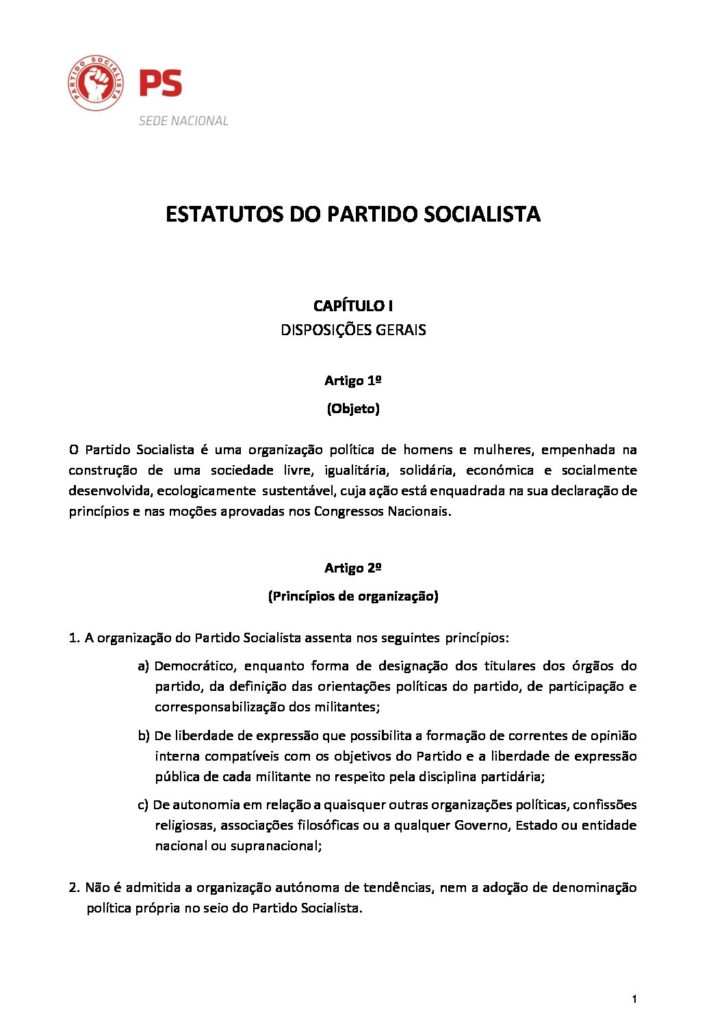 PARTIDO SOCIALISTA
PS
SEDE NACIONAL

ESTATUTOS DO PARTIDO SOCIALISTA

CAPÍTULO I
DISPOSIÇÕES GERAIS

Artigo 1º
(Objeto)

O Partido Socialista é uma organização política de homens e mulheres, empenhada na construção de uma sociedade livre, igualitária, solidária, económica e socialmente desenvolvida, ecologicamente sustentável, cuja ação está enquadrada na sua declaração de princípios e nas moções aprovadas nos Congressos Nacionais.

Artigo 2º
(Princípios de organização)

1. A organização do Partido Socialista assenta nos seguintes princípios:

a) Democrático, enquanto forma de designação dos titulares dos órgãos do partido, da definição das orientações políticas do partido, de participação e corresponsabilização dos militantes;

b) De liberdade de expressão que possibilita a formação de correntes de opinião interna compatíveis com os objetivos do Partido e a liberdade de expressão pública de cada militante no respeito pela disciplina partidária;

c) De autonomia em relação a quaisquer outras organizações políticas, confissões religiosas, associações filosóficas ou a qualquer Governo, Estado ou entidade nacional ou supranacional;

2. Não é admitida a organização autónoma de tendências, nem a adoção de denominação política própria no seio do Partido Socialista.

1